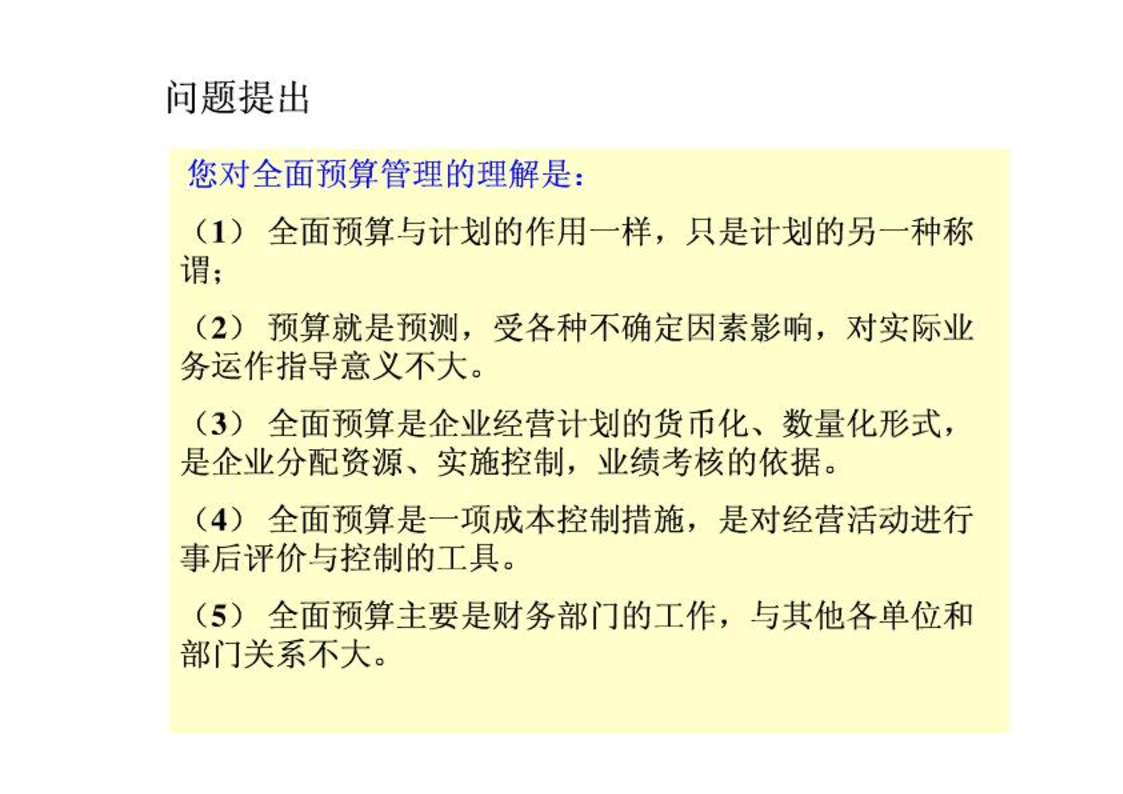 问题提出

您对全面预算管理的理解是：

（1） 全面预算与计划的作用一样，只是计划的另一种称谓；

（2） 预算就是预测，受各种不确定因素影响，对实际业务运作指导意义不大。

（3） 全面预算是企业经营计划的货币化、数量化形式，是企业分配资源、实施控制，业绩考核的依据。

（4） 全面预算是一项成本控制措施，是对经营活动进行事后评价与控制的工具。

（5） 全面预算主要是财务部门的工作，与其他各单位和部门关系不大。